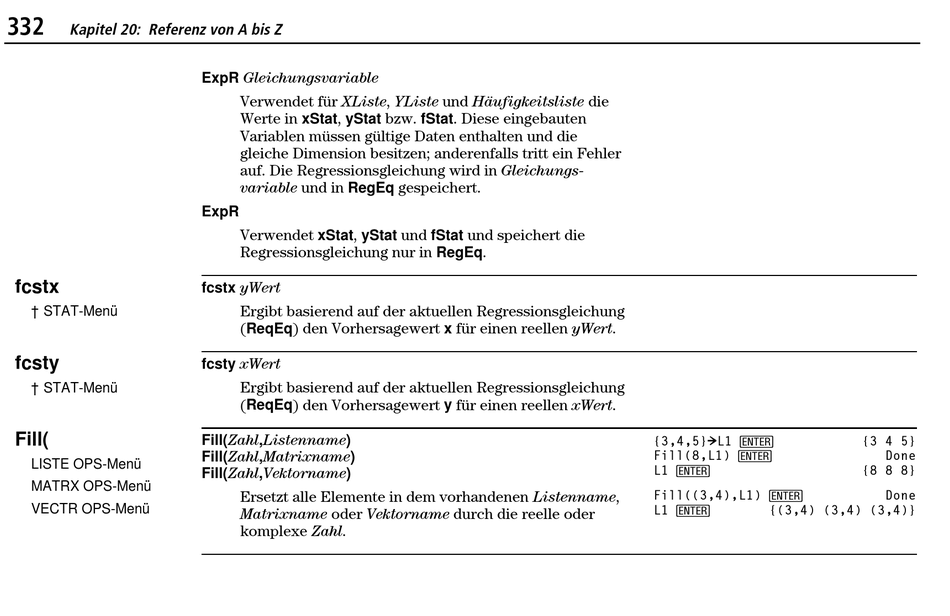 332 Kapitel 20: Referenz von A bis Z

ExpR Gleichungsvariable

Verwendet für XListe, YListe und Häufigkeitsliste die Werte in xStat, yStat bzw. fStat. Diese eingebauten Variablen müssen gültige Daten enthalten und die gleiche Dimension besitzen; anderenfalls tritt ein Fehler auf. Die Regressionsgleichung wird in Gleichungsvariable und in RegEq gespeichert.

ExpR

Verwendet xStat, yStat und fStat und speichert die Regressionsgleichung nur in RegEq.

fcstx
† STAT-Menü

fcstx yWert

Ergibt basierend auf der aktuellen Regressionsgleichung (ReqEq) den Vorhersagewert x für einen reellen yWert.

fcsty
† STAT-Menü

fcsty xWert

Ergibt basierend auf der aktuellen Regressionsgleichung (ReqEq) den Vorhersagewert y für einen reellen xWert.

Fill(
LISTE OPS-Menü
MATRX OPS-Menü
VECTR OPS-Menü

Fill(Zahl,Listenname)
Fill(Zahl,Matrixname)
Fill(Zahl,Vektorname)

Ersetzt alle Elemente in dem vorhandenen Listenname, Matrixname oder Vektorname durch die reelle oder komplexe Zahl.

{3,4,5}→L1 ENTER {3 4 5}
Fill(8,L1) ENTER Done
L1 ENTER {8 8 8}

Fill((3,4),L1) ENTER Done
L1 ENTER {(3,4) (3,4) (3,4)}